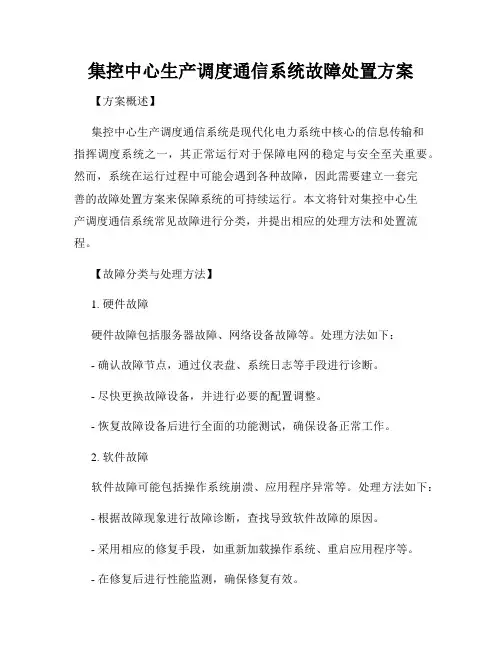 集控中心生产调度通信系统故障处置方案

【方案概述】

集控中心生产调度通信系统是现代化电力系统中核心的信息传输和指挥调度系统之一，其正常运行对于保障电网的稳定与安全至关重要。然而，系统在运行过程中可能会遇到各种故障，因此需要建立一套完善的故障处置方案来保障系统的可持续运行。本文将针对集控中心生产调度通信系统常见故障进行分类，并提出相应的处理方法和处置流程。

【故障分类与处理方法】

1. 硬件故障

硬件故障包括服务器故障、网络设备故障等。处理方法如下：

- 确认故障节点，通过仪表盘、系统日志等手段进行诊断。

- 尽快更换故障设备，并进行必要的配置调整。

- 恢复故障设备后进行全面的功能测试，确保设备正常工作。

2. 软件故障

软件故障可能包括操作系统崩溃、应用程序异常等。处理方法如下：

- 根据故障现象进行故障诊断，查找导致软件故障的原因。

- 采用相应的修复手段，如重新加载操作系统、重启应用程序等。

- 在修复后进行性能监测，确保修复有效。